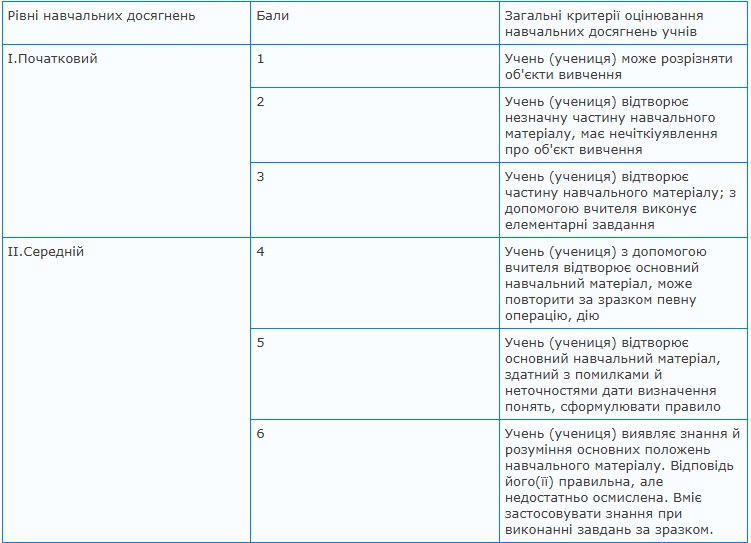 | Рівні навчальних досягнень | Бали | Загальні критерії оцінювання навчальних досягнень учнів |
|---|---|---|
| I.Початковий | 1 | Учень (учениця) може розрізняти об'єкти вивчення |
| | 2 | Учень (учениця) відтворює незначну частину навчального матеріалу, має нечіткіуявлення про об'єкт вивчення |
| | 3 | Учень (учениця) відтворює частину навчального матеріалу; з допомогою вчителя виконує елементарні завдання |
| II.Середній | 4 | Учень (учениця) з допомогою вчителя відтворює основний навчальний матеріал, може повторити за зразком певну операцію, дію |
| | 5 | Учень (учениця) відтворює основний навчальний матеріал, здатний з помилками й неточностями дати визначення понять, сформулювати правило |
| | 6 | Учень (учениця) виявляє знання й розуміння основних положень навчального матеріалу. Відповідь його(її) правильна, але недостатньо осмислена. Вміє застосовувати знання при виконанні завдань за зразком. |